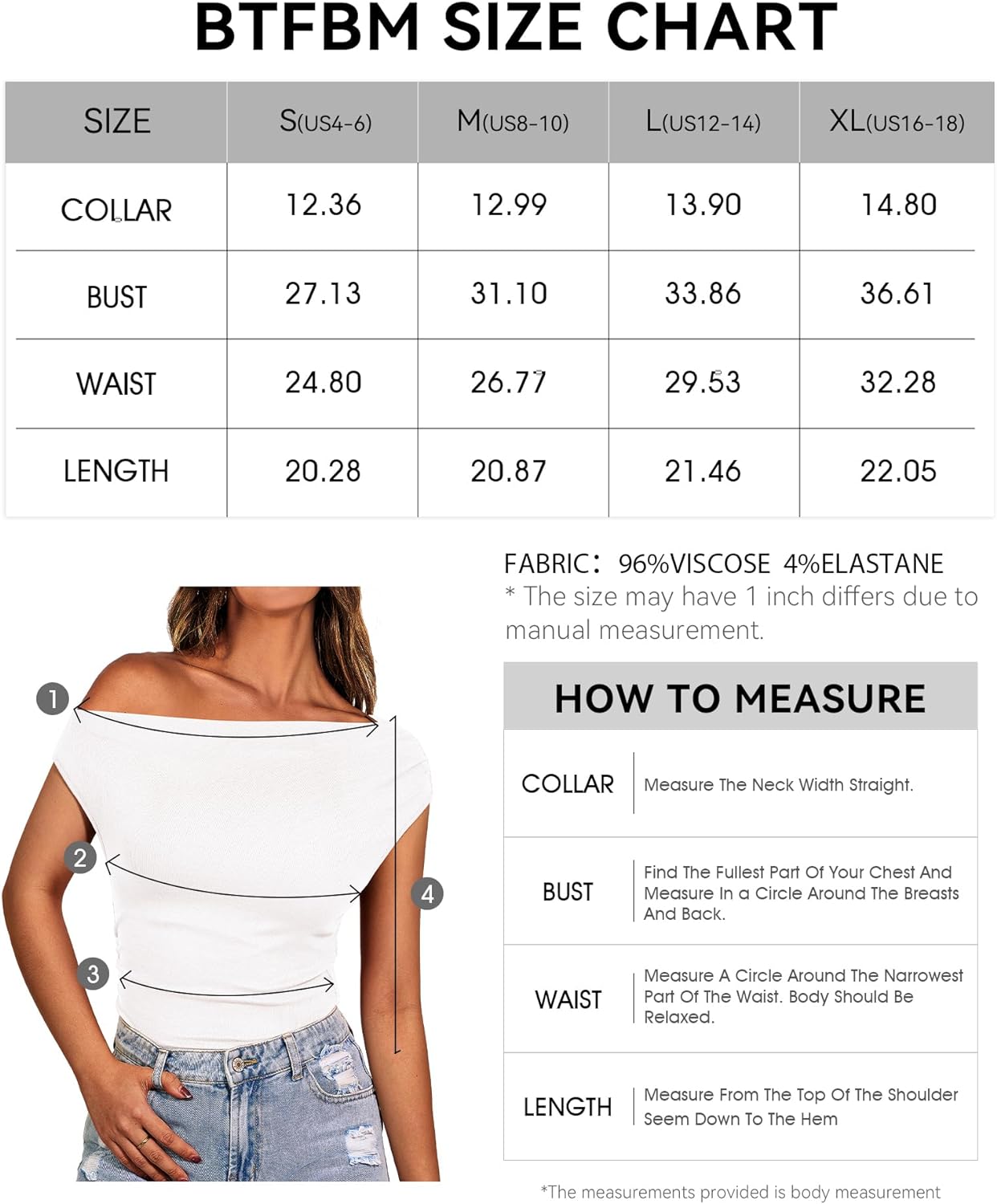 BTFBM SIZE CHART

| SIZE | S(US4-6) | M(US8-10) | L(US12-14) | XL(US16-18) |
|---|---|---|---|---|
| COLLAR | 12.36 | 12.99 | 13.90 | 14.80 |
| BUST | 27.13 | 31.10 | 33.86 | 36.61 |
| WAIST | 24.80 | 26.77 | 29.53 | 32.28 |
| LENGTH | 20.28 | 20.87 | 21.46 | 22.05 |

FABRIC: 96%VISCOSE 4%ELASTANE
* The size may have 1 inch differs due to manual measurement.

1
2
3
4

HOW TO MEASURE

| COLLAR | Measure The Neck Width Straight. |
|---|---|
| BUST | Find The Fullest Part Of Your Chest And Measure In a Circle Around The Breasts And Back. |
| WAIST | Measure A Circle Around The Narrowest Part Of The Waist. Body Should Be Relaxed. |
| LENGTH | Measure From The Top Of The Shoulder Seem Down To The Hem |

*The measurements provided is body measurement